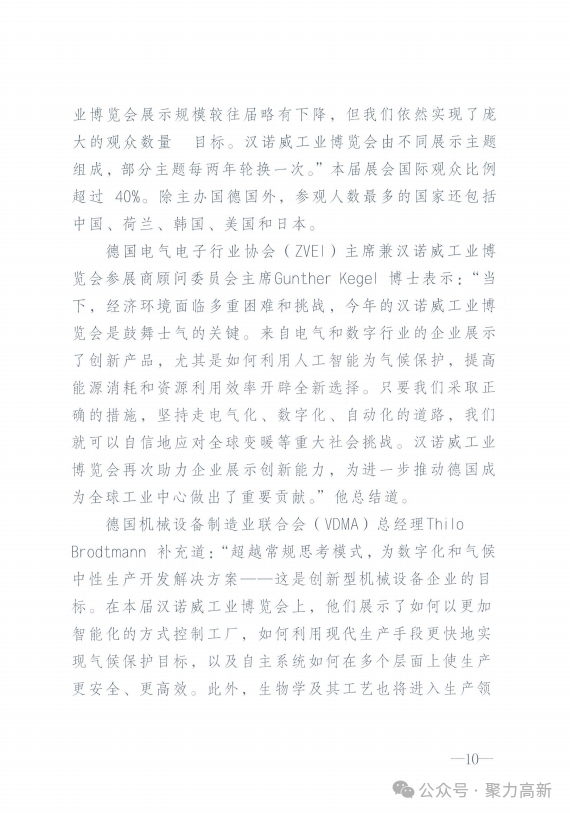 业博览会展示规模较往届略有下降，但我们依然实现了庞大的观众数量 目标。汉诺威工业博览会由不同展示主题组成，部分主题每两年轮换一次。”本届展会国际观众比例超过 40%。除主办国德国外，参观人数最多的国家还包括中国、荷兰、韩国、美国和日本。

德国电气电子行业协会（ZVEI）主席兼汉诺威工业博览会参展商顾问委员会主席Gunther Kegel 博士表示：“当下，经济环境面临多重困难和挑战，今年的汉诺威工业博览会是鼓舞士气的关键。来自电气和数字行业的企业展示了创新产品，尤其是如何利用人工智能为气候保护，提高能源消耗和资源利用效率开辟全新选择。只要我们采取正确的措施，坚持走电气化、数字化、自动化的道路，我们就可以自信地应对全球变暖等重大社会挑战。汉诺威工业博览会再次助力企业展示创新能力，为进一步推动德国成为全球工业中心做出了重要贡献。”他总结道。

德国机械设备制造业联合会（VDMA）总经理Thilo Brodtmann 补充道：“超越常规思考模式，为数字化和气候中性生产开发解决方案——这是创新型机械设备企业的目标。在本届汉诺威工业博览会上，他们展示了如何以更加智能化的方式控制工厂，如何利用现代生产手段更快地实现气候保护目标，以及自主系统如何在多个层面上使生产更安全、更高效。此外，生物学及其工艺也将进入生产领

—10—

公众号 · 聚力高新